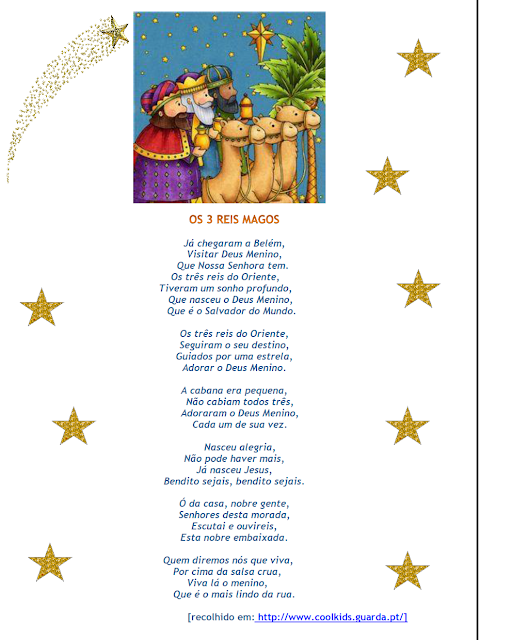 OS 3 REIS MAGOS

Já chegaram a Belém,
Visitar Deus Menino,
Que Nossa Senhora tem.
Os três reis do Oriente,
Tiveram um sonho profundo,
Que nasceu o Deus Menino,
Que é o Salvador do Mundo.

Os três reis do Oriente,
Seguiram o seu destino,
Guiados por uma estrela,
Adorar o Deus Menino.

A cabana era pequena,
Não cabiam todos três,
Adoraram o Deus Menino,
Cada um de sua vez.

Nasceu alegria,
Não pode haver mais,
Já nasceu Jesus,
Bendito sejais, bendito sejais.

Ó da casa, nobre gente,
Senhores desta morada,
Escutai e ouvireis,
Esta nobre embaixada.

Quem diremos nós que viva,
Por cima da salsa crua,
Viva lá o menino,
Que é o mais lindo da rua.

[recolhido em: http://www.coolkids.guarda.pt/]